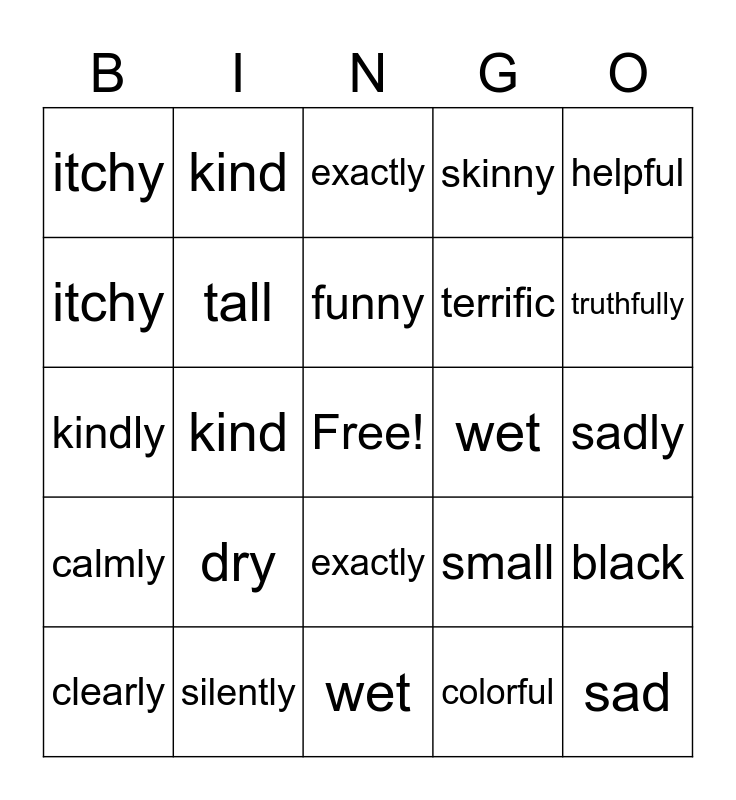 | B | I | N | G | O |
|---|---|---|---|---|
| itchy | kind | exactly | skinny | helpful |
| itchy | tall | funny | terrific | truthfully |
| kindly | kind | Free! | wet | sadly |
| calmly | dry | exactly | small | black |
| clearly | silently | wet | colorful | sad |